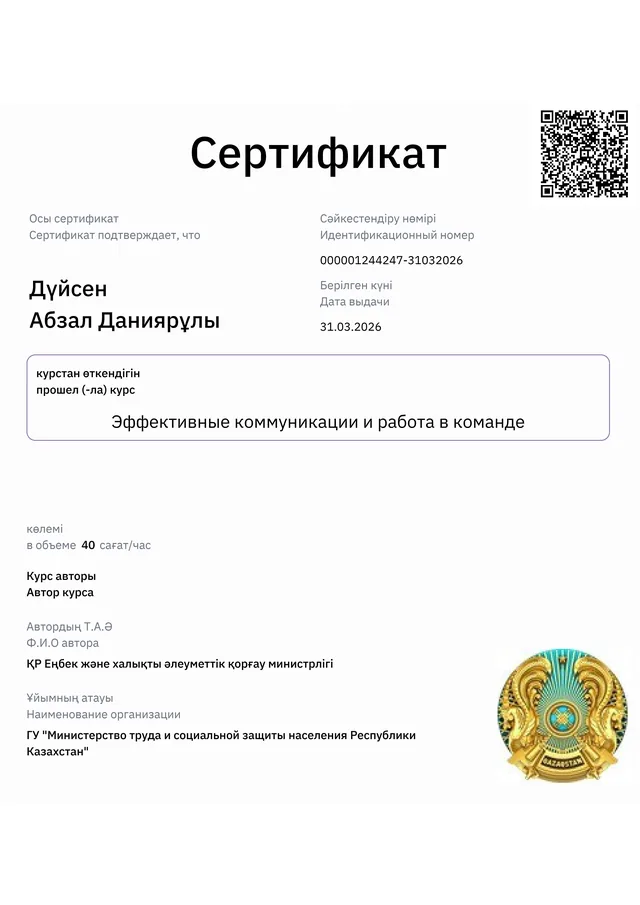 Сертификат

Осы сертификат
Сертификат подтверждает, что

Дүйсен
Абзал Даниярұлы

Сәйкестендіру нөмірі
Идентификационный номер

000001244247-31032026

Берілген күні
Дата выдачи

31.03.2026

курстан өткендігін
прошел (-ла) курс

Эффективные коммуникации и работа в команде

көлемі
в объеме 40 сағат/час

Курс авторы
Автор курса

Автордың Т.А.Ә
Ф.И.О автора

ҚР Еңбек және халықты әлеуметтік қорғау министрлігі

Ұйымның атауы
Наименование организации

ГУ "Министерство труда и социальной защиты населения Республики Казахстан"

QAZAQSTAN